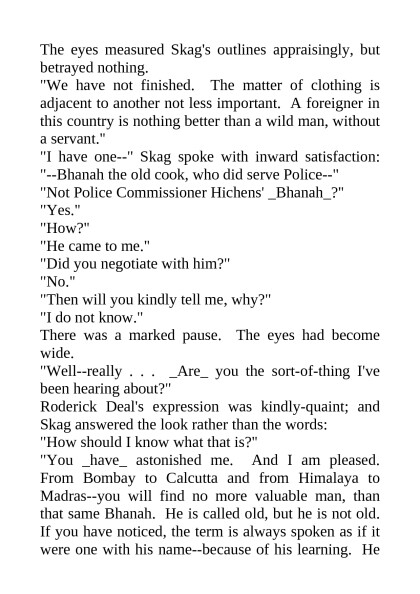 The eyes measured Skag's outlines appraisingly, but betrayed nothing.
"We have not finished. The matter of clothing is adjacent to another not less important. A foreigner in this country is nothing better than a wild man, without a servant."
"I have one--" Skag spoke with inward satisfaction: "--Bhanah the old cook, who did serve Police--"
"Not Police Commissioner Hichens' _Bhanah_?"
"Yes."
"How?"
"He came to me."
"Did you negotiate with him?"
"No."
"Then will you kindly tell me, why?"
"I do not know."
There was a marked pause. The eyes had become wide.
"Well--really . . . _Are_ you the sort-of-thing I've been hearing about?"
Roderick Deal's expression was kindly-quaint; and Skag answered the look rather than the words:
"How should I know what that is?"
"You _have_ astonished me. And I am pleased. From Bombay to Calcutta and from Himalaya to Madras--you will find no more valuable man, than that same Bhanah. He is called old, but he is not old. If you have noticed, the term is always spoken as if it were one with his name--because of his learning. He